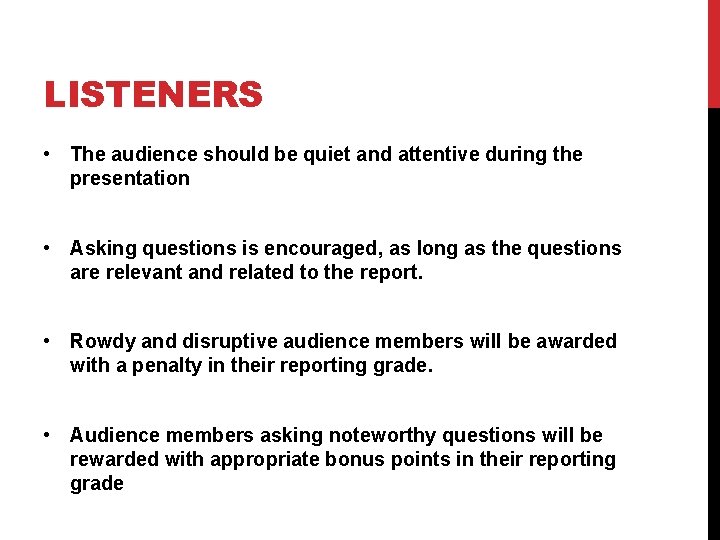 LISTENERS

• The audience should be quiet and attentive during the presentation

• Asking questions is encouraged, as long as the questions are relevant and related to the report.

• Rowdy and disruptive audience members will be awarded with a penalty in their reporting grade.

• Audience members asking noteworthy questions will be rewarded with appropriate bonus points in their reporting grade